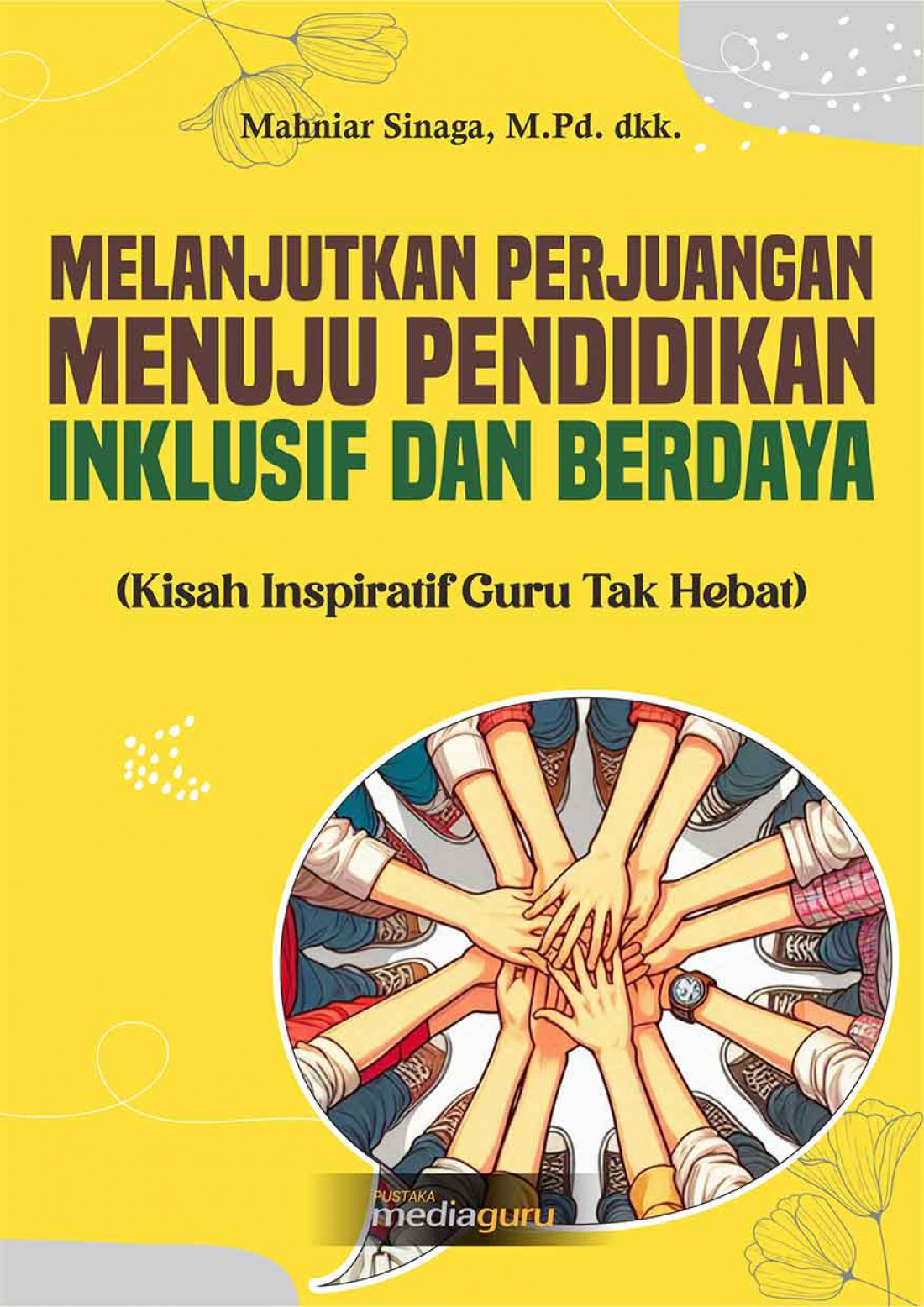 Mahniar Sinaga, M.Pd. dkk.

MELANJUTKAN PERJUANGAN MENUJU PENDIDIKAN INKLUSIF DAN BERDAYA

(Kisah Inspiratif Guru Tak Hebat)

PUSTAKA mediaguru